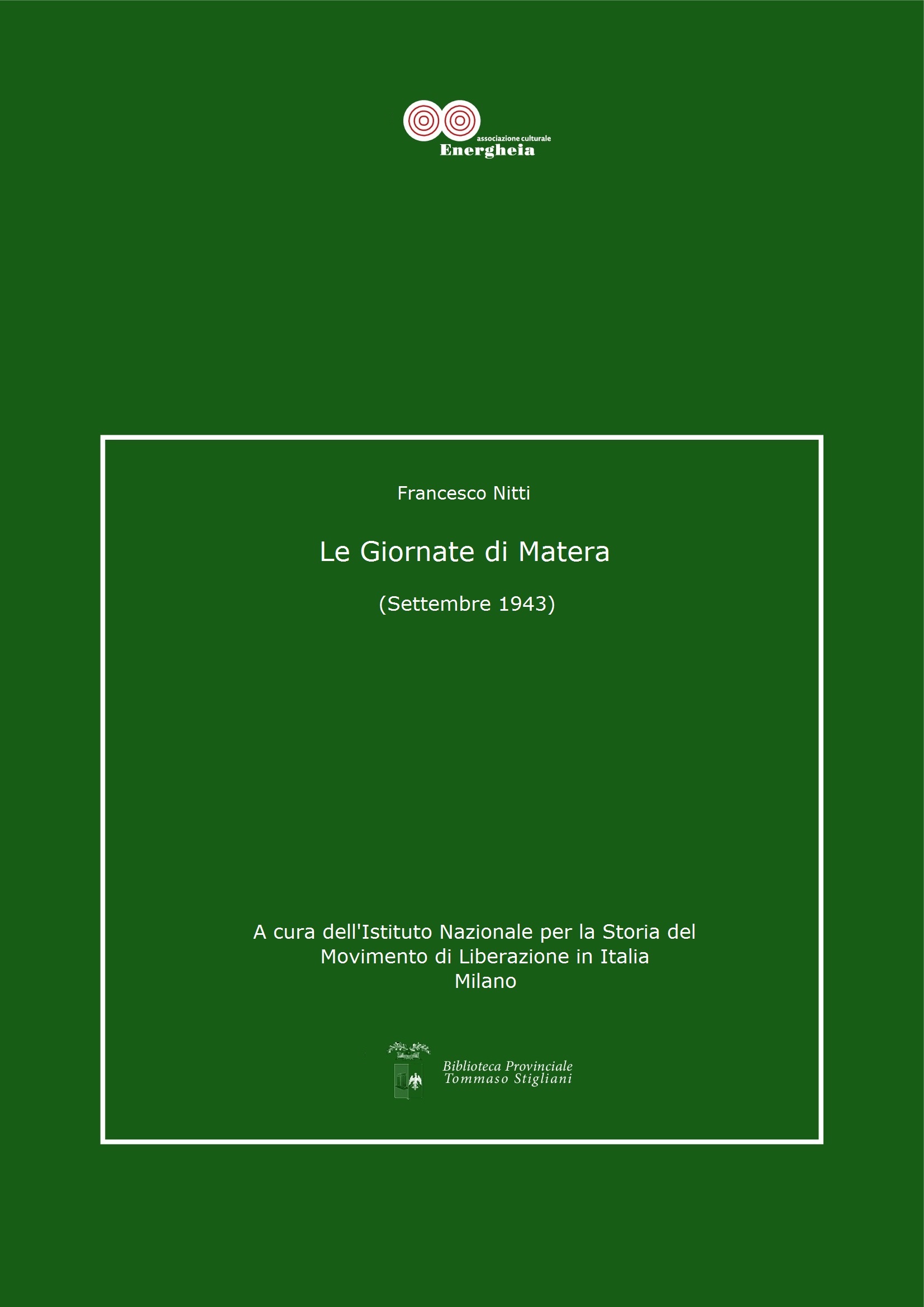 associazione culturale
Energheia

Francesco Nitti

Le Giornate di Matera

(Settembre 1943)

A cura dell'Istituto Nazionale per la Storia del Movimento di Liberazione in Italia
Milano

Biblioteca Provinciale
Tommaso Stigliani